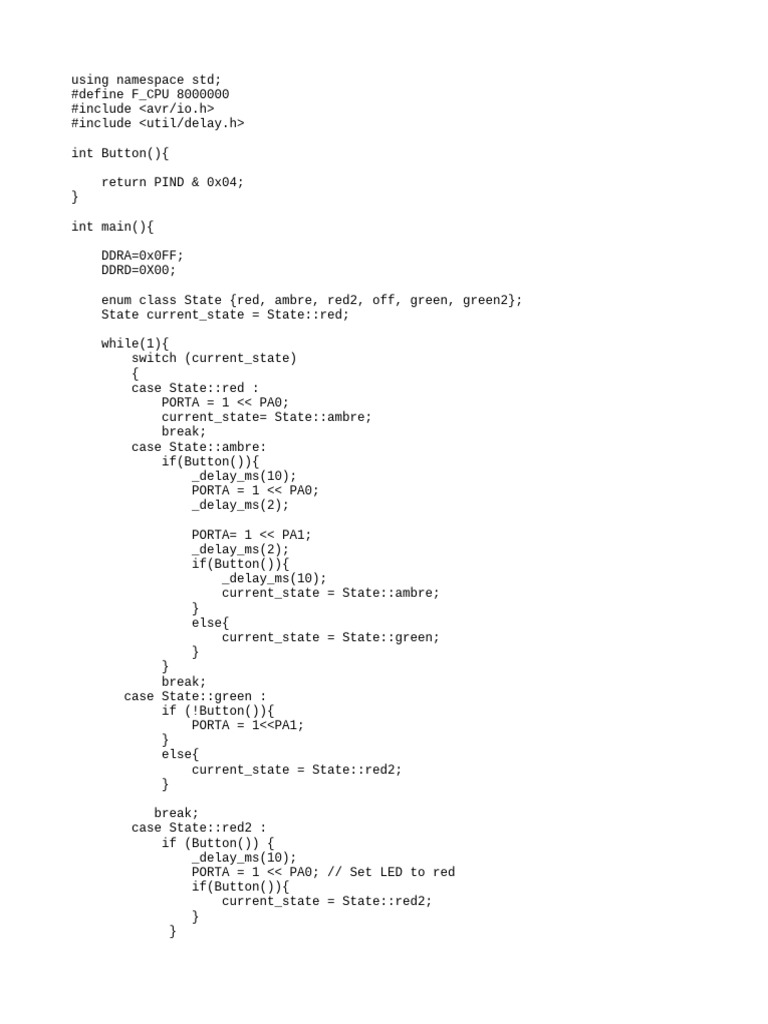 using namespace std;
#define F_CPU 8000000
#include <avr/io.h>
#include <util/delay.h>

int Button(){

    return PIND & 0x04;
}

int main(){

    DDRA=0x0FF;
    DDRD=0X00;

    enum class State {red, ambre, red2, off, green, green2};
    State current_state = State::red;

    while(1){
        switch (current_state)
        {
        case State::red :
            PORTA = 1 << PA0;
            current_state= State::ambre;
            break;
        case State::ambre:
            if(Button()){
                _delay_ms(10);
                PORTA = 1 << PA0;
                _delay_ms(2);

                PORTA= 1 << PA1;
                _delay_ms(2);
                if(Button()){
                    _delay_ms(10);
                    current_state = State::ambre;
                }
                else{
                    current_state = State::green;
                }
            }
            break;
       case State::green :
            if (!Button()){
                PORTA = 1<<PA1;
            }
            else{
                current_state = State::red2;
            }

           break;
        case State::red2 :
            if (Button()) {
                _delay_ms(10);
                PORTA = 1 << PA0; // Set LED to red
                if(Button()){
                    current_state = State::red2;
                }
             }